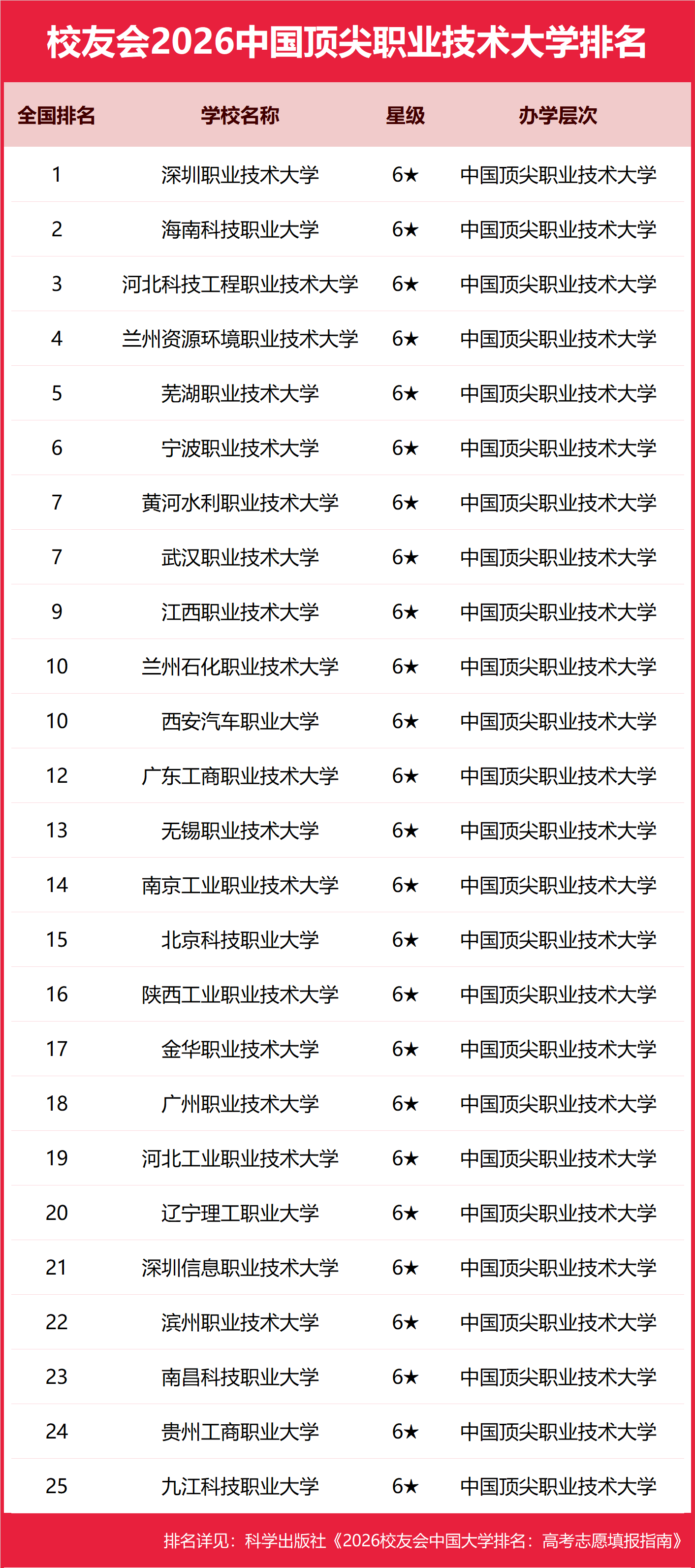 校友会2026中国顶尖职业技术大学排名

| 全国排名 | 学校名称 | 星级 | 办学层次 |
|---|---|---|---|
| 1 | 深圳职业技术大学 | 6★ | 中国顶尖职业技术大学 |
| 2 | 海南科技职业大学 | 6★ | 中国顶尖职业技术大学 |
| 3 | 河北科技工程职业技术大学 | 6★ | 中国顶尖职业技术大学 |
| 4 | 兰州资源环境职业技术大学 | 6★ | 中国顶尖职业技术大学 |
| 5 | 芜湖职业技术大学 | 6★ | 中国顶尖职业技术大学 |
| 6 | 宁波职业技术大学 | 6★ | 中国顶尖职业技术大学 |
| 7 | 黄河水利职业技术大学 | 6★ | 中国顶尖职业技术大学 |
| 7 | 武汉职业技术大学 | 6★ | 中国顶尖职业技术大学 |
| 9 | 江西职业技术大学 | 6★ | 中国顶尖职业技术大学 |
| 10 | 兰州石化职业技术大学 | 6★ | 中国顶尖职业技术大学 |
| 10 | 西安汽车职业大学 | 6★ | 中国顶尖职业技术大学 |
| 12 | 广东工商职业技术大学 | 6★ | 中国顶尖职业技术大学 |
| 13 | 无锡职业技术大学 | 6★ | 中国顶尖职业技术大学 |
| 14 | 南京工业职业技术大学 | 6★ | 中国顶尖职业技术大学 |
| 15 | 北京科技职业大学 | 6★ | 中国顶尖职业技术大学 |
| 16 | 陕西工业职业技术大学 | 6★ | 中国顶尖职业技术大学 |
| 17 | 金华职业技术大学 | 6★ | 中国顶尖职业技术大学 |
| 18 | 广州职业技术大学 | 6★ | 中国顶尖职业技术大学 |
| 19 | 河北工业职业技术大学 | 6★ | 中国顶尖职业技术大学 |
| 20 | 辽宁理工职业大学 | 6★ | 中国顶尖职业技术大学 |
| 21 | 深圳信息职业技术大学 | 6★ | 中国顶尖职业技术大学 |
| 22 | 滨州职业技术大学 | 6★ | 中国顶尖职业技术大学 |
| 23 | 南昌科技职业大学 | 6★ | 中国顶尖职业技术大学 |
| 24 | 贵州工商职业大学 | 6★ | 中国顶尖职业技术大学 |
| 25 | 九江科技职业大学 | 6★ | 中国顶尖职业技术大学 |

排名详见：科学出版社《2026校友会中国大学排名：高考志愿填报指南》